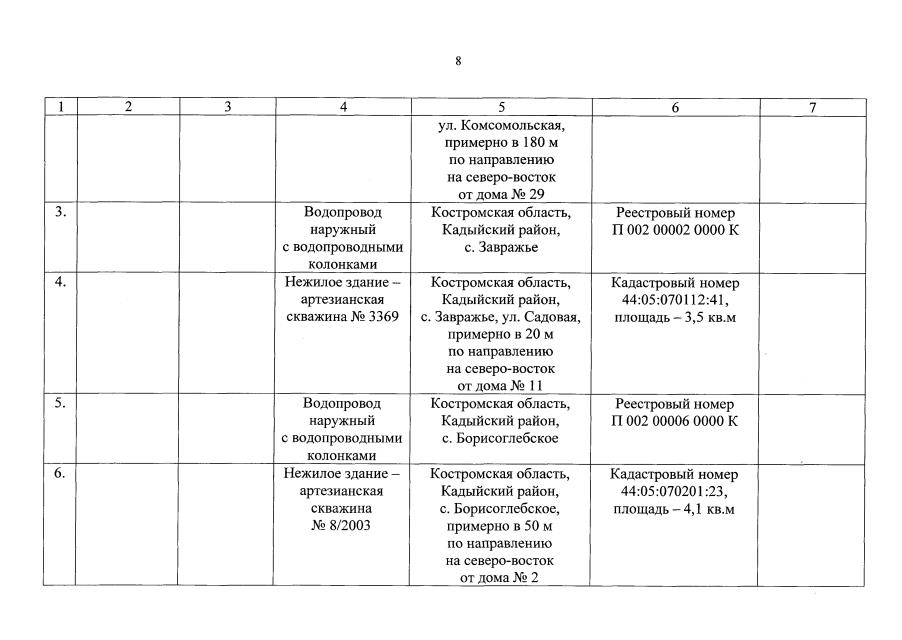 8

| 1 | 2 | 3 | 4 | 5 | 6 | 7 |
|---|---|---|---|---|---|---|
| | | | | ул. Комсомольская, примерно в 180 м по направлению на северо-восток от дома № 29 | | |
| 3. | | | Водопровод наружный с водопроводными колонками | Костромская область, Кадыйский район, с. Завражье | Реестровый номер П 002 00002 0000 К | |
| 4. | | | Нежилое здание – артезианская скважина № 3369 | Костромская область, Кадыйский район, с. Завражье, ул. Садовая, примерно в 20 м по направлению на северо-восток от дома № 11 | Кадастровый номер 44:05:070112:41, площадь – 3,5 кв.м | |
| 5. | | | Водопровод наружный с водопроводными колонками | Костромская область, Кадыйский район, с. Борисоглебское | Реестровый номер П 002 00006 0000 К | |
| 6. | | | Нежилое здание – артезианская скважина № 8/2003 | Костромская область, Кадыйский район, с. Борисоглебское, примерно в 50 м по направлению на северо-восток от дома № 2 | Кадастровый номер 44:05:070201:23, площадь – 4,1 кв.м | |